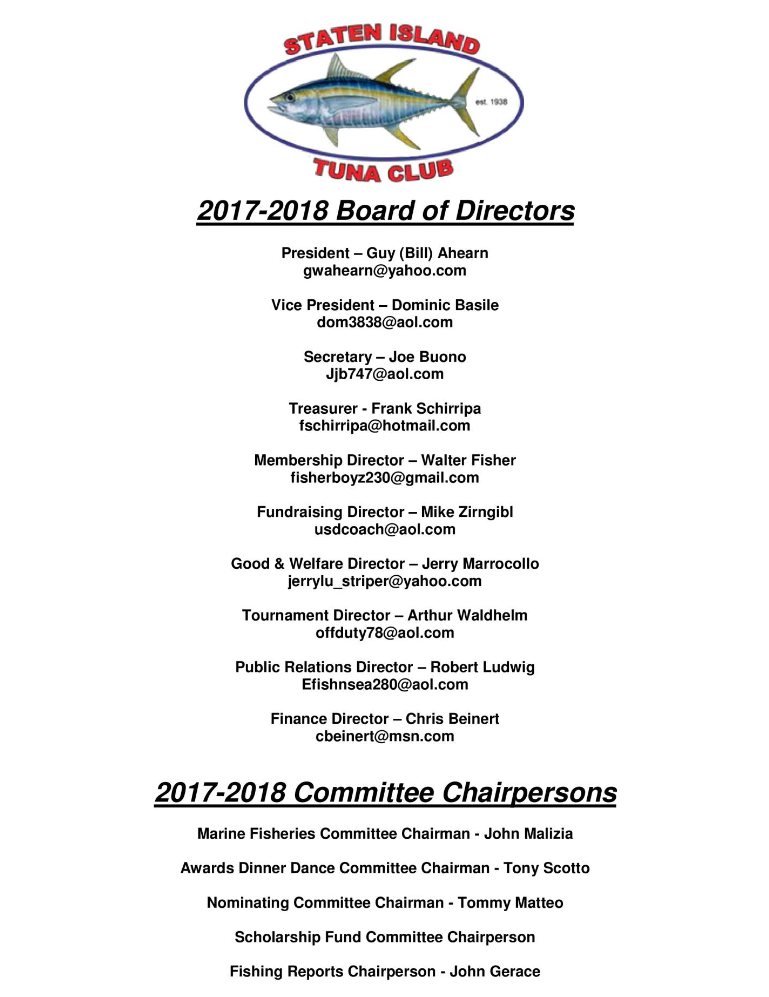 STATEN ISLAND

est. 1938

TUNA CLUB

2017-2018 Board of Directors

President – Guy (Bill) Ahearn
gwahearn@yahoo.com

Vice President – Dominic Basile
dom3838@aol.com

Secretary – Joe Buono
Jjb747@aol.com

Treasurer - Frank Schirripa
fschirripa@hotmail.com

Membership Director – Walter Fisher
fisherboyz230@gmail.com

Fundraising Director – Mike Zirngibl
usdcoach@aol.com

Good & Welfare Director – Jerry Marrocollo
jerrylu_striper@yahoo.com

Tournament Director – Arthur Waldhelm
offduty78@aol.com

Public Relations Director – Robert Ludwig
Efishnsea280@aol.com

Finance Director – Chris Beinert
cbeinert@msn.com

2017-2018 Committee Chairpersons

Marine Fisheries Committee Chairman - John Malizia

Awards Dinner Dance Committee Chairman - Tony Scotto

Nominating Committee Chairman - Tommy Matteo

Scholarship Fund Committee Chairperson

Fishing Reports Chairperson - John Gerace